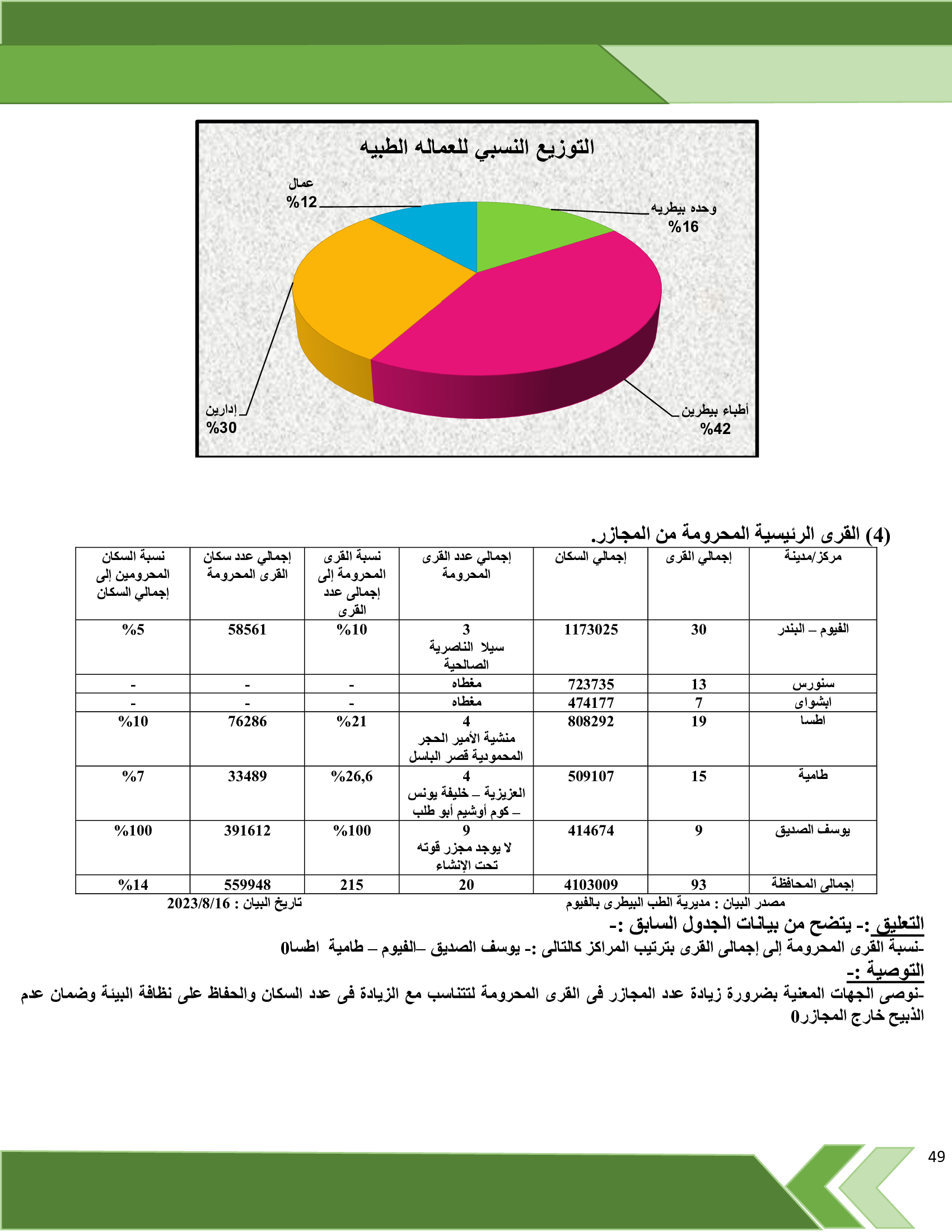 التوزيع النسبي للعماله الطبيه

عمال
%12

وحده بيطريه
%16

إدارين
%30

أطباء بيطرين
%42

(4) القرى الرئيسية المحرومة من المجازر.

| مركز/مدينة | إجمالي القرى | إجمالي السكان | إجمالي عدد القرى المحرومة | نسبة القرى المحرومة إلى إجمالى عدد القرى | إجمالي عدد سكان القرى المحرومة | نسبة السكان المحرومين إلى إجمالي السكان |
|---|---|---|---|---|---|---|
| الفيوم – البندر | 30 | 1173025 | 3 سيلا الناصرية الصالحية | %10 | 58561 | %5 |
| سنورس | 13 | 723735 | مغطاه | - | - | - |
| ابشواى | 7 | 474177 | مغطاه | - | - | - |
| اطسا | 19 | 808292 | 4 منشية الأمير الحجر المحمودية قصر الباسل | %21 | 76286 | %10 |
| طامية | 15 | 509107 | 4 العزيزية – خليفة يونس – كوم أوشيم أبو طلب | %26,6 | 33489 | %7 |
| يوسف الصديق | 9 | 414674 | 9 لا يوجد مجزر قوته تحت الإنشاء | %100 | 391612 | %100 |
| إجمالى المحافظة | 93 | 4103009 | 20 | 215 | 559948 | %14 |

مصدر البيان : مديرية الطب البيطرى بالفيوم
تاريخ البيان : 2023/8/16

التعليق :- يتضح من بيانات الجدول السابق :-

-نسبة القرى المحرومة إلى إجمالى القرى بترتيب المراكز كالتالى :- يوسف الصديق –الفيوم – طامية اطسا0

التوصية :-

-نوصى الجهات المعنية بضرورة زيادة عدد المجازر فى القرى المحرومة لتتناسب مع الزيادة فى عدد السكان والحفاظ على نظافة البيئة وضمان عدم الذبيح خارج المجازر0

49